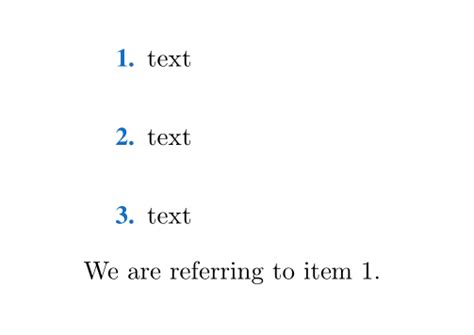 1. text

2. text

3. text

We are referring to item 1.